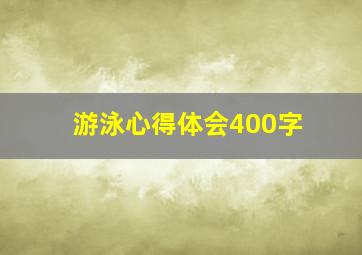 游泳心得体会400字